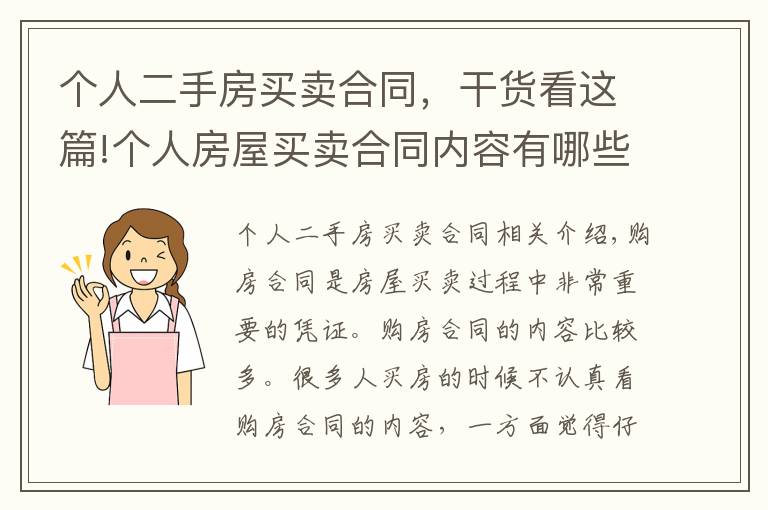 个人二手房买卖合同，干货看这篇!个人房屋买卖合同内容有哪些

个人二手房买卖合同相关介绍，购房合同是房屋买卖过程中非常重要的凭证。购房合同的内容比较多。很多人买房的时候不认真看购房合同的内容，一方面觉得仔